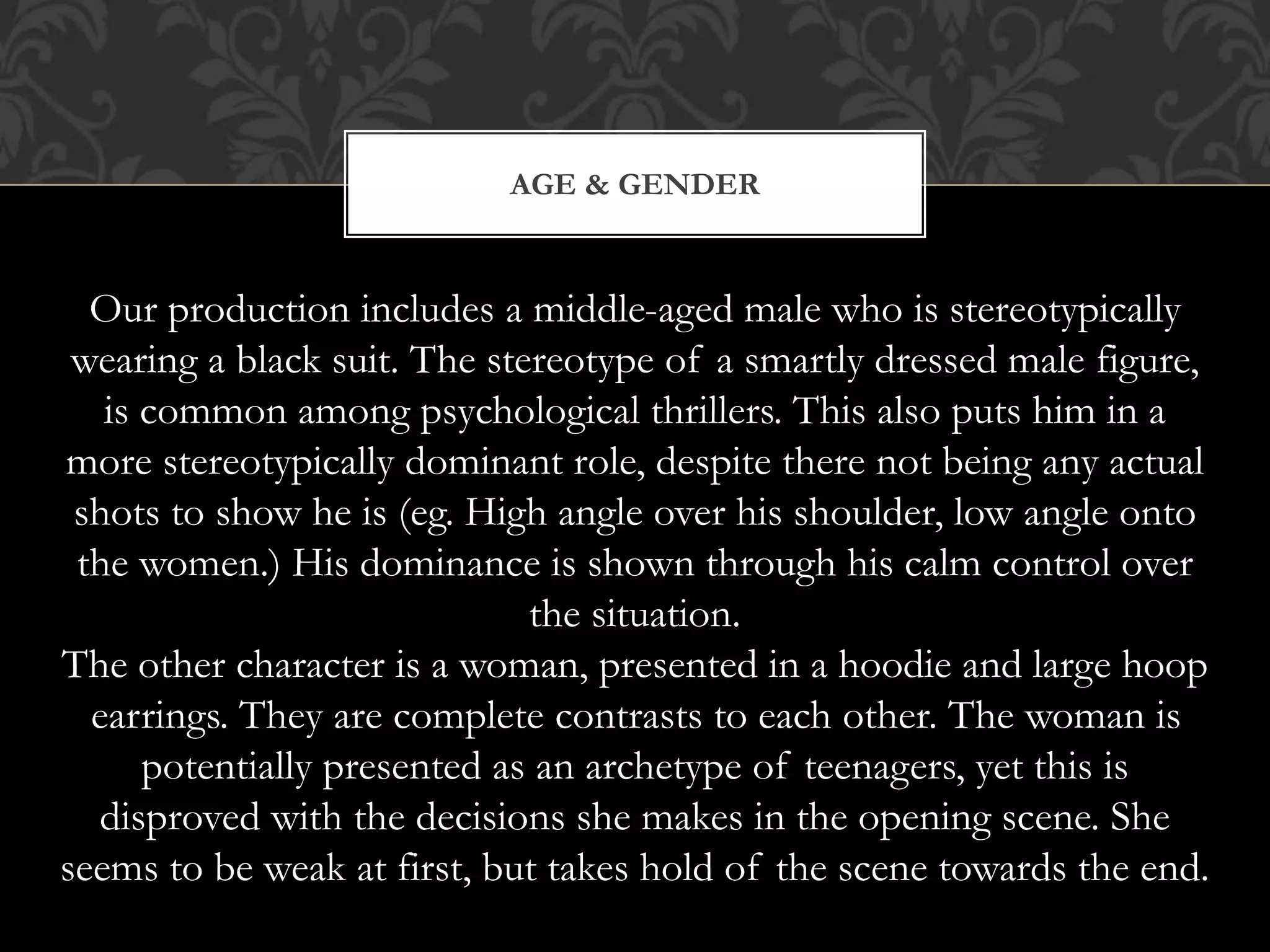 AGE & GENDER

Our production includes a middle-aged male who is stereotypically wearing a black suit. The stereotype of a smartly dressed male figure, is common among psychological thrillers. This also puts him in a more stereotypically dominant role, despite there not being any actual shots to show he is (eg. High angle over his shoulder, low angle onto the women.) His dominance is shown through his calm control over the situation.

The other character is a woman, presented in a hoodie and large hoop earrings. They are complete contrasts to each other. The woman is potentially presented as an archetype of teenagers, yet this is disproved with the decisions she makes in the opening scene. She seems to be weak at first, but takes hold of the scene towards the end.